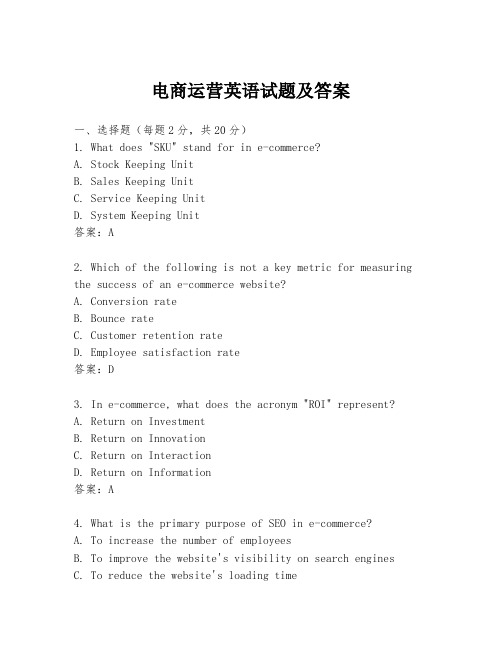 电商运营英语试题及答案

一、选择题（每题2分，共20分）
1. What does "SKU" stand for in e-commerce?
A. Stock Keeping Unit
B. Sales Keeping Unit
C. Service Keeping Unit
D. System Keeping Unit
答案：A

2. Which of the following is not a key metric for measuring the success of an e-commerce website?
A. Conversion rate
B. Bounce rate
C. Customer retention rate
D. Employee satisfaction rate
答案：D

3. In e-commerce, what does the acronym "ROI" represent?
A. Return on Investment
B. Return on Innovation
C. Return on Interaction
D. Return on Information
答案：A

4. What is the primary purpose of SEO in e-commerce?
A. To increase the number of employees
B. To improve the website's visibility on search engines
C. To reduce the website's loading time